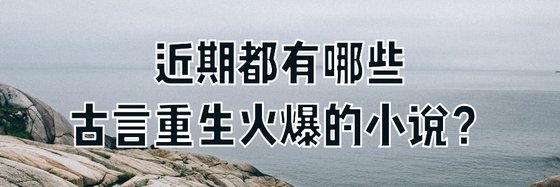 近期都有哪些
古言重生火爆的小说？